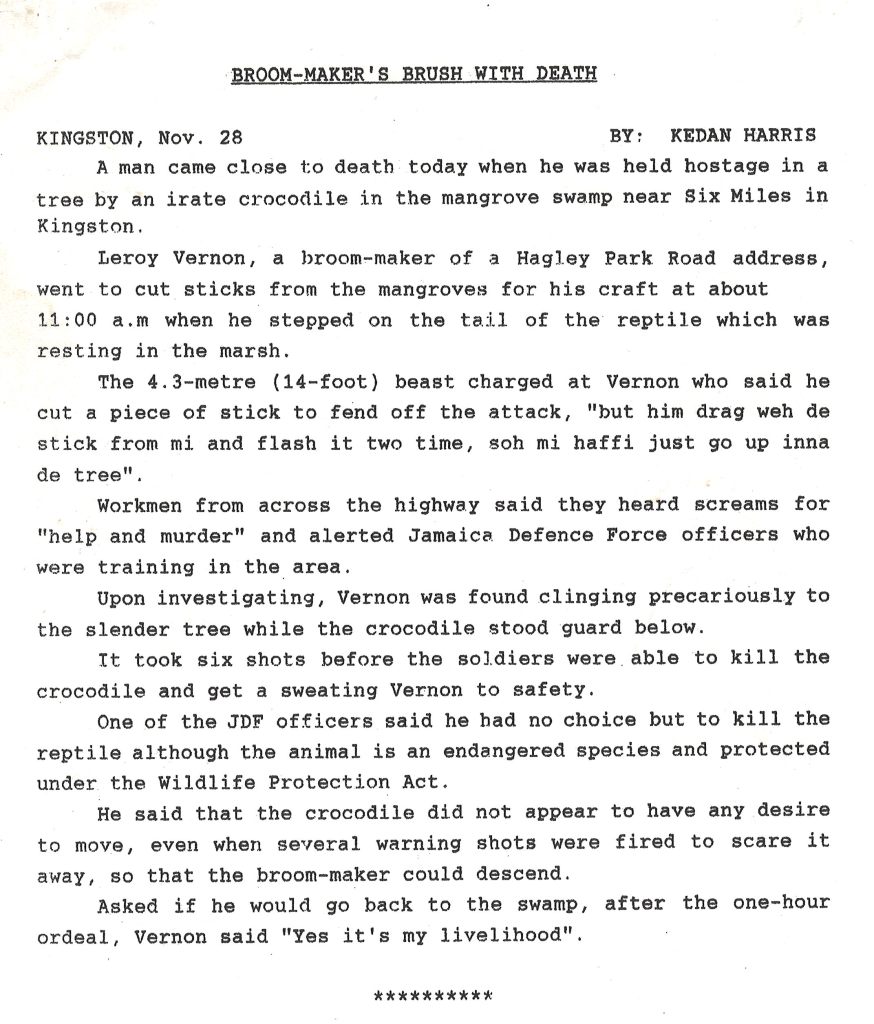 BROOM-MAKER'S BRUSH WITH DEATH

KINGSTON, Nov. 28 BY: KEDAN HARRIS

A man came close to death today when he was held hostage in a tree by an irate crocodile in the mangrove swamp near Six Miles in Kingston.

Leroy Vernon, a broom-maker of a Hagley Park Road address, went to cut sticks from the mangroves for his craft at about 11:00 a.m when he stepped on the tail of the reptile which was resting in the marsh.

The 4.3-metre (14-foot) beast charged at Vernon who said he cut a piece of stick to fend off the attack, "but him drag weh de stick from mi and flash it two time, soh mi haffi just go up inna de tree".

Workmen from across the highway said they heard screams for "help and murder" and alerted Jamaica Defence Force officers who were training in the area.

Upon investigating, Vernon was found clinging precariously to the slender tree while the crocodile stood guard below.

It took six shots before the soldiers were able to kill the crocodile and get a sweating Vernon to safety.

One of the JDF officers said he had no choice but to kill the reptile although the animal is an endangered species and protected under the Wildlife Protection Act.

He said that the crocodile did not appear to have any desire to move, even when several warning shots were fired to scare it away, so that the broom-maker could descend.

Asked if he would go back to the swamp, after the one-hour ordeal, Vernon said "Yes it's my livelihood".

**********